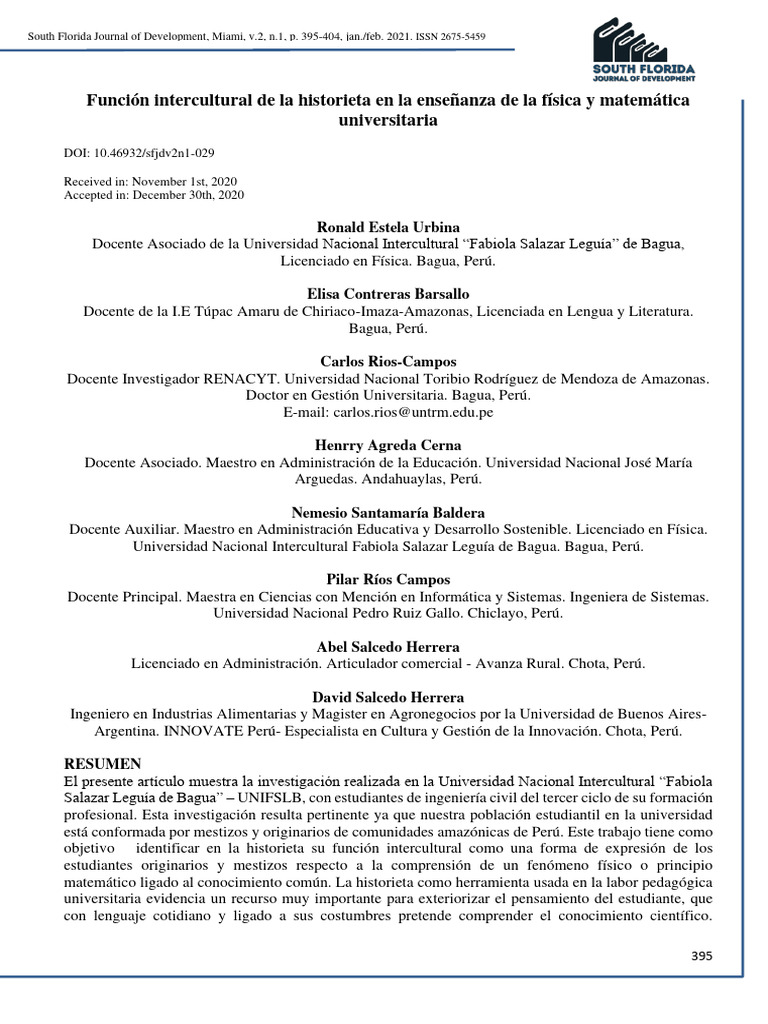 South Florida Journal of Development, Miami, v.2, n.1, p. 395-404, jan./feb. 2021. ISSN 2675-5459

SOUTH FLORIDA
JOURNAL OF DEVELOPMENT

Función intercultural de la historieta en la enseñanza de la física y matemática universitaria

DOI: 10.46932/sfjdv2n1-029

Received in: November 1st, 2020
Accepted in: December 30th, 2020

Ronald Estela Urbina
Docente Asociado de la Universidad Nacional Intercultural "Fabiola Salazar Leguía" de Bagua, Licenciado en Física. Bagua, Perú.

Elisa Contreras Barsallo
Docente de la I.E Túpac Amaru de Chiriaco-Imaza-Amazonas, Licenciada en Lengua y Literatura. Bagua, Perú.

Carlos Rios-Campos
Docente Investigador RENACYT. Universidad Nacional Toribio Rodríguez de Mendoza de Amazonas. Doctor en Gestión Universitaria. Bagua, Perú.
E-mail: carlos.rios@untrm.edu.pe

Henrry Agreda Cerna
Docente Asociado. Maestro en Administración de la Educación. Universidad Nacional José María Arguedas. Andahuaylas, Perú.

Nemesio Santamaría Baldera
Docente Auxiliar. Maestro en Administración Educativa y Desarrollo Sostenible. Licenciado en Física. Universidad Nacional Intercultural Fabiola Salazar Leguía de Bagua. Bagua, Perú.

Pilar Ríos Campos
Docente Principal. Maestra en Ciencias con Mención en Informática y Sistemas. Ingeniera de Sistemas. Universidad Nacional Pedro Ruiz Gallo. Chiclayo, Perú.

Abel Salcedo Herrera
Licenciado en Administración. Articulador comercial - Avanza Rural. Chota, Perú.

David Salcedo Herrera
Ingeniero en Industrias Alimentarias y Magister en Agronegocios por la Universidad de Buenos Aires-Argentina. INNOVATE Perú- Especialista en Cultura y Gestión de la Innovación. Chota, Perú.

RESUMEN
El presente artículo muestra la investigación realizada en la Universidad Nacional Intercultural "Fabiola Salazar Leguía de Bagua" – UNIFSLB, con estudiantes de ingeniería civil del tercer ciclo de su formación profesional. Esta investigación resulta pertinente ya que nuestra población estudiantil en la universidad está conformada por mestizos y originarios de comunidades amazónicas de Perú. Este trabajo tiene como objetivo identificar en la historieta su función intercultural como una forma de expresión de los estudiantes originarios y mestizos respecto a la comprensión de un fenómeno físico o principio matemático ligado al conocimiento común. La historieta como herramienta usada en la labor pedagógica universitaria evidencia un recurso muy importante para exteriorizar el pensamiento del estudiante, que con lenguaje cotidiano y ligado a sus costumbres pretende comprender el conocimiento científico.

395